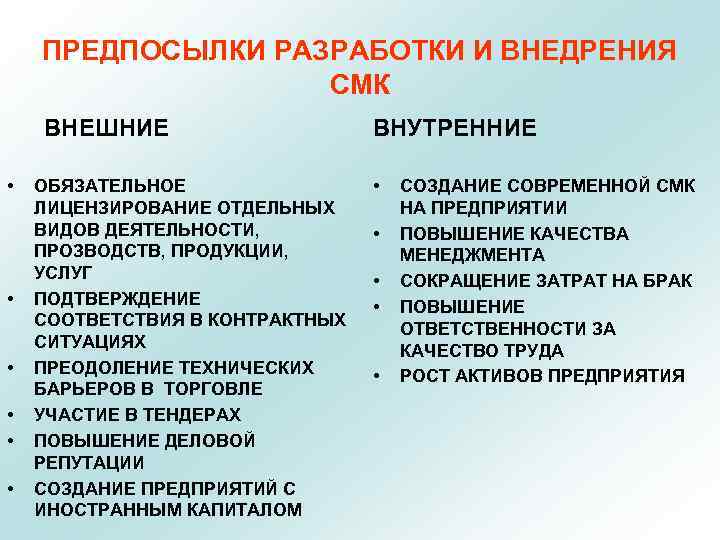 ПРЕДПОСЫЛКИ РАЗРАБОТКИ И ВНЕДРЕНИЯ СМК

ВНЕШНИЕ

• ОБЯЗАТЕЛЬНОЕ ЛИЦЕНЗИРОВАНИЕ ОТДЕЛЬНЫХ ВИДОВ ДЕЯТЕЛЬНОСТИ, ПРОЗВОДСТВ, ПРОДУКЦИИ, УСЛУГ
• ПОДТВЕРЖДЕНИЕ СООТВЕТСТВИЯ В КОНТРАКТНЫХ СИТУАЦИЯХ
• ПРЕОДОЛЕНИЕ ТЕХНИЧЕСКИХ БАРЬЕРОВ В ТОРГОВЛЕ
• УЧАСТИЕ В ТЕНДЕРАХ
• ПОВЫШЕНИЕ ДЕЛОВОЙ РЕПУТАЦИИ
• СОЗДАНИЕ ПРЕДПРИЯТИЙ С ИНОСТРАННЫМ КАПИТАЛОМ

ВНУТРЕННИЕ

• СОЗДАНИЕ СОВРЕМЕННОЙ СМК НА ПРЕДПРИЯТИИ
• ПОВЫШЕНИЕ КАЧЕСТВА МЕНЕДЖМЕНТА
• СОКРАЩЕНИЕ ЗАТРАТ НА БРАК
• ПОВЫШЕНИЕ ОТВЕТСТВЕННОСТИ ЗА КАЧЕСТВО ТРУДА
• РОСТ АКТИВОВ ПРЕДПРИЯТИЯ